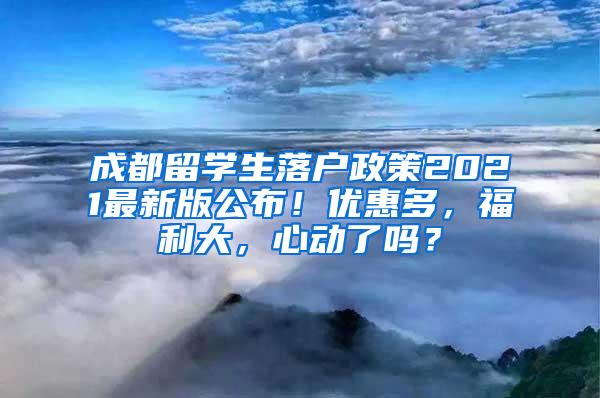 成都留学生落户政策2021最新版公布！优惠多，福利大，心动了吗？